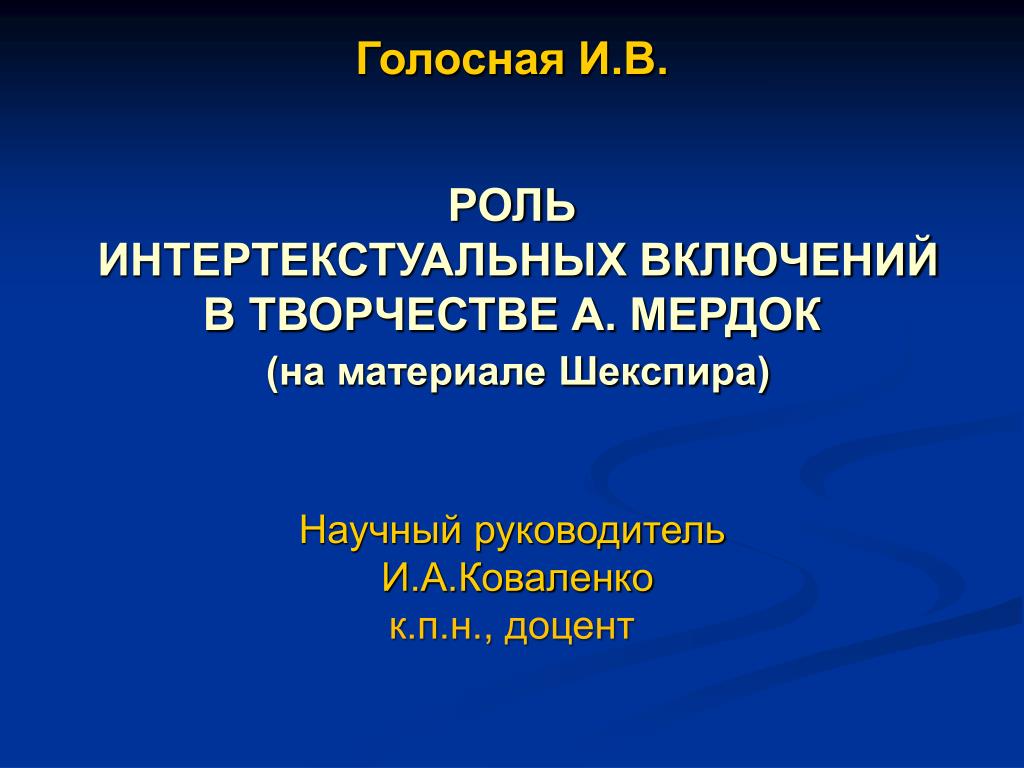 Голосная И.В.

РОЛЬ
ИНТЕРТЕКСТУАЛЬНЫХ ВКЛЮЧЕНИЙ
В ТВОРЧЕСТВЕ А. МЕРДОК
(на материале Шекспира)

Научный руководитель
И.А.Коваленко
к.п.н., доцент